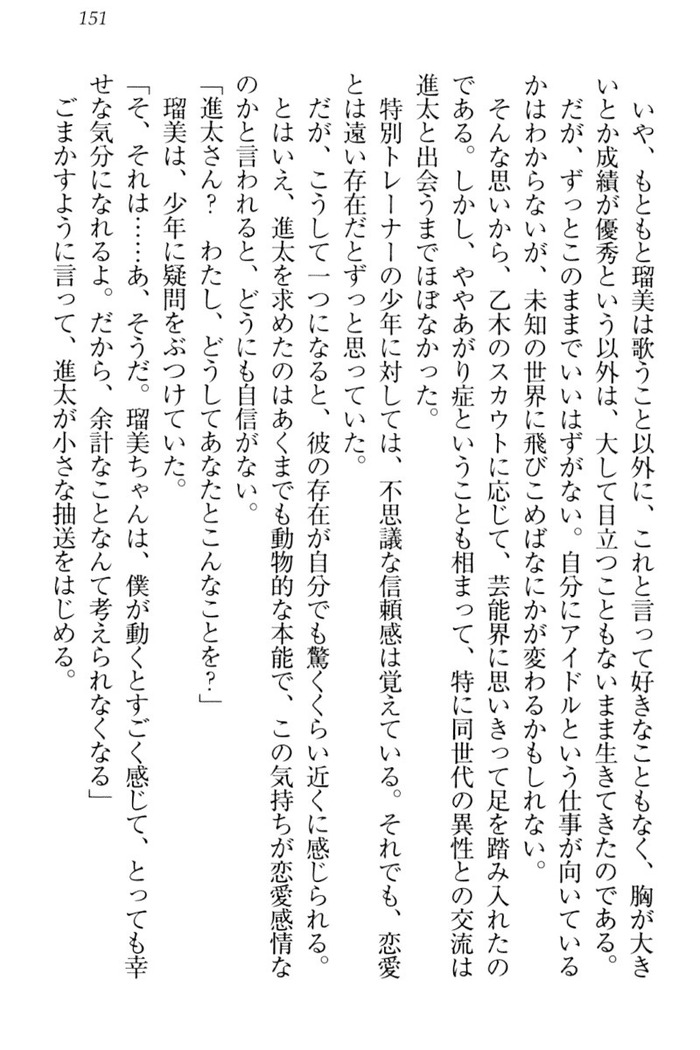 151

いや、もともと瑠美は歌うこと以外に、これと言って好きなこともなく、胸が大きいとか成績が優秀という以外は、大して目立つこともないまま生きてきたのである。

だが、ずっとこのままでいいはずがない。自分にアイドルという仕事が向いているかはわからないが、未知の世界に飛びこめばなにかが変わるかもしれない。

そんな思いから、乙木のスカウトに応じて、芸能界に思いきって足を踏み入れたのである。しかし、ややあがり症ということも相まって、特に同世代の異性との交流は進太と出会うまでほぼなかった。

特別トレーナーの少年に対しては、不思議な信頼感は覚えている。それでも、恋愛とは遠い存在だとずっと思っていた。

だが、こうして一つになると、彼の存在が自分でも驚くくらい近くに感じられる。

とはいえ、進太を求めたのはあくまでも動物的な本能で、この気持ちが恋愛感情なのかと言われると、どうにも自信がない。

「進太さん？　わたし、どうしてあなたとこんなことを？」

瑠美は、少年に疑問をぶつけていた。

「そ、それは……あ、そうだ。瑠美ちゃんは、僕が動くとすごく感じて、とっても幸せな気分になれるよ。だから、余計なことなんて考えられなくなる」

ごまかすように言って、進太が小さな抽送をはじめる。